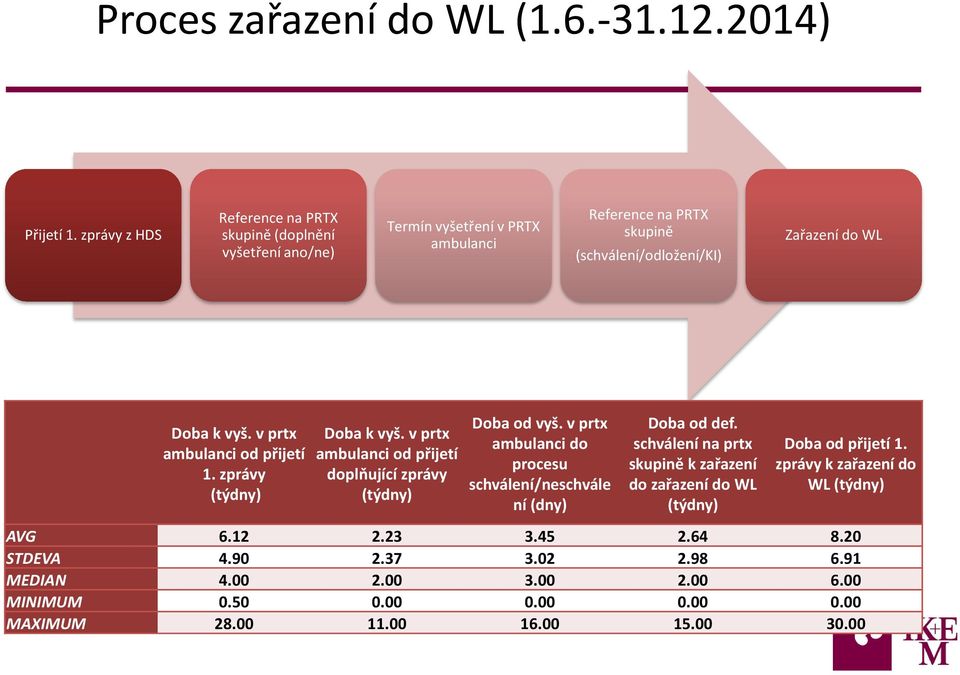 Proces zařazení do WL (1.6.-31.12.2014)

Přijetí 1. zprávy z HDS

Reference na PRTX skupině (doplnění vyšetření ano/ne)

Termín vyšetření v PRTX ambulanci

Reference na PRTX skupině (schválení/odložení/KI)

Zařazení do WL

| | Doba k vyš. v prtx ambulanci od přijetí 1. zprávy (týdny) | Doba k vyš. v prtx ambulanci od přijetí doplňující zprávy (týdny) | Doba od vyš. v prtx ambulanci do procesu schválení/neschválení (dny) | Doba od def. schválení na prtx skupině k zařazení do zařazení do WL (týdny) | Doba od přijetí 1. zprávy k zařazení do WL (týdny) |
|---|---|---|---|---|---|
| AVG | 6.12 | 2.23 | 3.45 | 2.64 | 8.20 |
| STDEVA | 4.90 | 2.37 | 3.02 | 2.98 | 6.91 |
| MEDIAN | 4.00 | 2.00 | 3.00 | 2.00 | 6.00 |
| MINIMUM | 0.50 | 0.00 | 0.00 | 0.00 | 0.00 |
| MAXIMUM | 28.00 | 11.00 | 16.00 | 15.00 | 30.00 |

IKEM